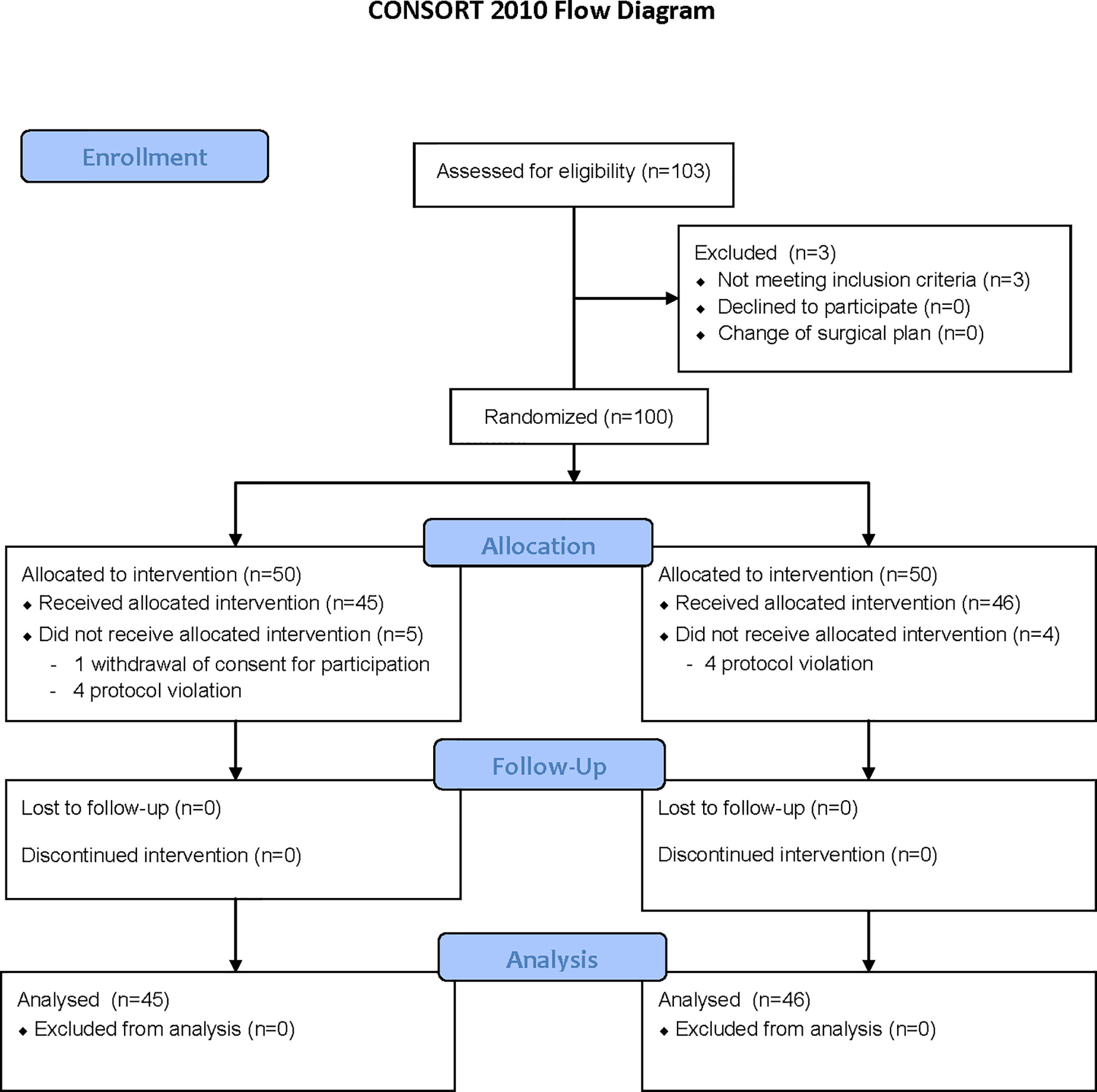 CONSORT 2010 Flow Diagram

Enrollment

Assessed for eligibility (n=103)

Excluded (n=3)
◆ Not meeting inclusion criteria (n=3)
◆ Declined to participate (n=0)
◆ Change of surgical plan (n=0)

Randomized (n=100)

Allocation

Allocated to intervention (n=50)
◆ Received allocated intervention (n=45)
◆ Did not receive allocated intervention (n=5)
- 1 withdrawal of consent for participation
- 4 protocol violation

Allocated to intervention (n=50)
◆ Received allocated intervention (n=46)
◆ Did not receive allocated intervention (n=4)
- 4 protocol violation

Follow-Up

Lost to follow-up (n=0)

Discontinued intervention (n=0)

Lost to follow-up (n=0)

Discontinued intervention (n=0)

Analysis

Analysed (n=45)
◆ Excluded from analysis (n=0)

Analysed (n=46)
◆ Excluded from analysis (n=0)